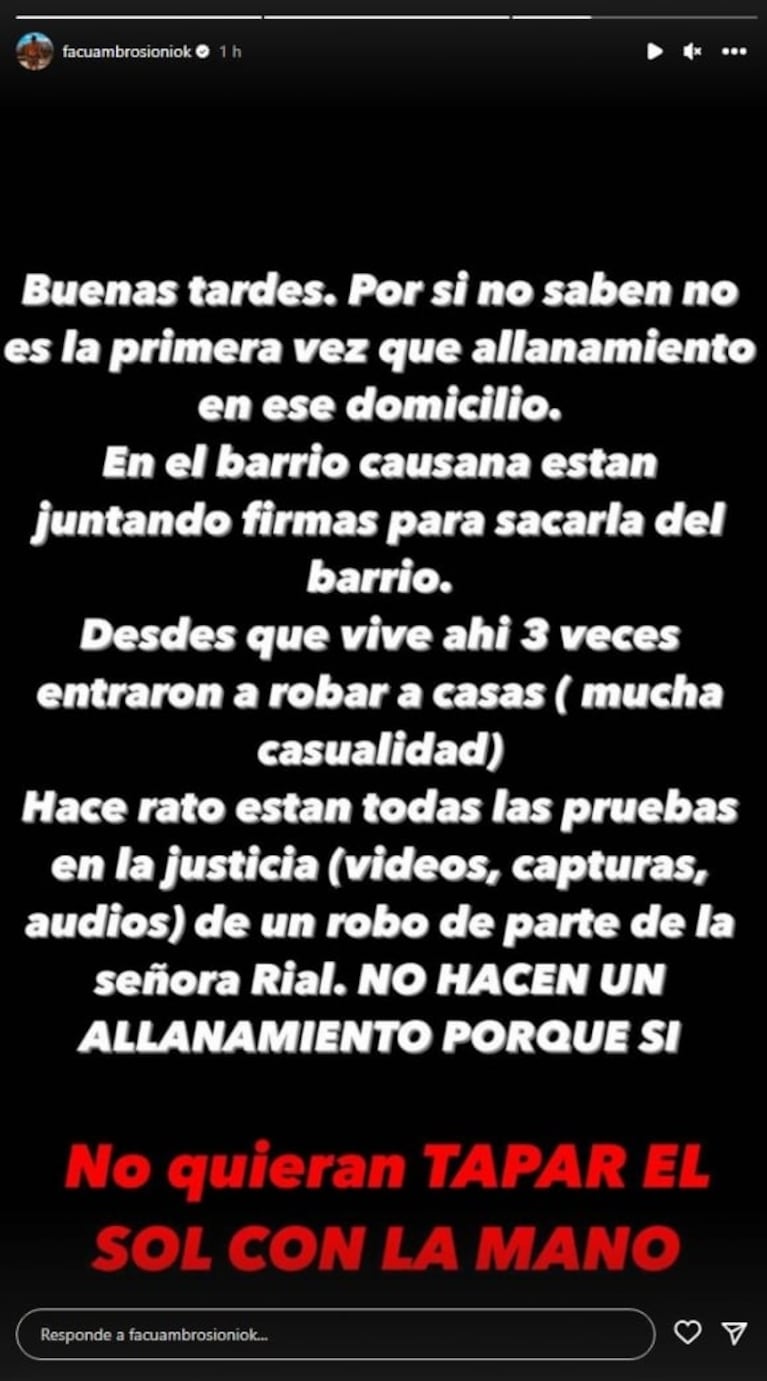 facuambrosioniok 1 h

Buenas tardes. Por si no saben no es la primera vez que allanamiento en ese domicilio.
En el barrio causana estan juntando firmas para sacarla del barrio.
Desdes que vive ahi 3 veces entraron a robar a casas ( mucha casualidad)
Hace rato estan todas las pruebas en la justicia (videos, capturas, audios) de un robo de parte de la señora Rial. NO HACEN UN ALLANAMIENTO PORQUE SI

No quieran TAPAR EL SOL CON LA MANO

Responde a facuambrosioniok...